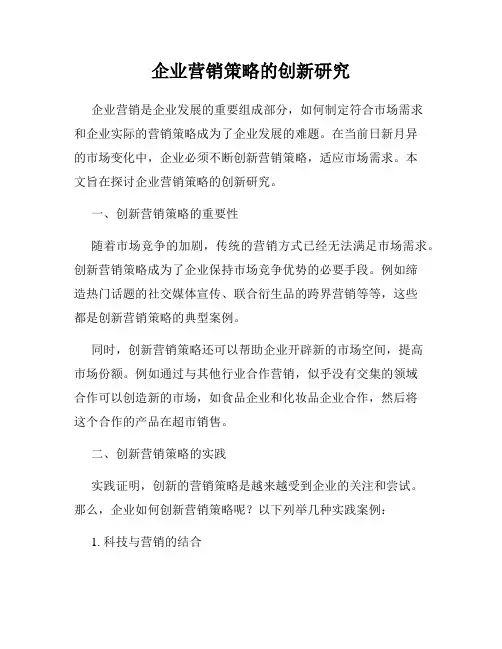 企业营销策略的创新研究

企业营销是企业发展的重要组成部分，如何制定符合市场需求和企业实际的营销策略成为了企业发展的难题。在当前日新月异的市场变化中，企业必须不断创新营销策略，适应市场需求。本文旨在探讨企业营销策略的创新研究。

一、创新营销策略的重要性

随着市场竞争的加剧，传统的营销方式已经无法满足市场需求。创新营销策略成为了企业保持市场竞争优势的必要手段。例如缔造热门话题的社交媒体宣传、联合衍生品的跨界营销等等，这些都是创新营销策略的典型案例。

同时，创新营销策略还可以帮助企业开辟新的市场空间，提高市场份额。例如通过与其他行业合作营销，似乎没有交集的领域合作可以创造新的市场，如食品企业和化妆品企业合作，然后将这个合作的产品在超市销售。

二、创新营销策略的实践

实践证明，创新的营销策略是越来越受到企业的关注和尝试。那么，企业如何创新营销策略呢？以下列举几种实践案例：

1. 科技与营销的结合